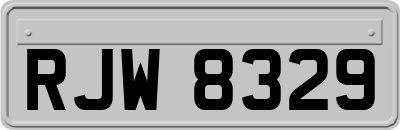 RJW 8329